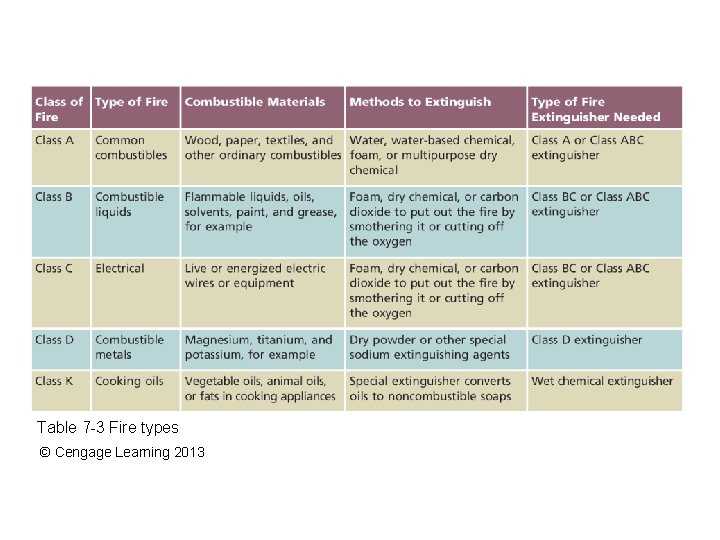 | Class of Fire | Type of Fire | Combustible Materials | Methods to Extinguish | Type of Fire Extinguisher Needed |
|---|---|---|---|---|
| Class A | Common combustibles | Wood, paper, textiles, and other ordinary combustibles | Water, water-based chemical, foam, or multipurpose dry chemical | Class A or Class ABC extinguisher |
| Class B | Combustible liquids | Flammable liquids, oils, solvents, paint, and grease, for example | Foam, dry chemical, or carbon dioxide to put out the fire by smothering it or cutting off the oxygen | Class BC or Class ABC extinguisher |
| Class C | Electrical | Live or energized electric wires or equipment | Foam, dry chemical, or carbon dioxide to put out the fire by smothering it or cutting off the oxygen | Class BC or Class ABC extinguisher |
| Class D | Combustible metals | Magnesium, titanium, and potassium, for example | Dry powder or other special sodium extinguishing agents | Class D extinguisher |
| Class K | Cooking oils | Vegetable oils, animal oils, or fats in cooking appliances | Special extinguisher converts oils to noncombustible soaps | Wet chemical extinguisher |

Table 7-3 Fire types

© Cengage Learning 2013